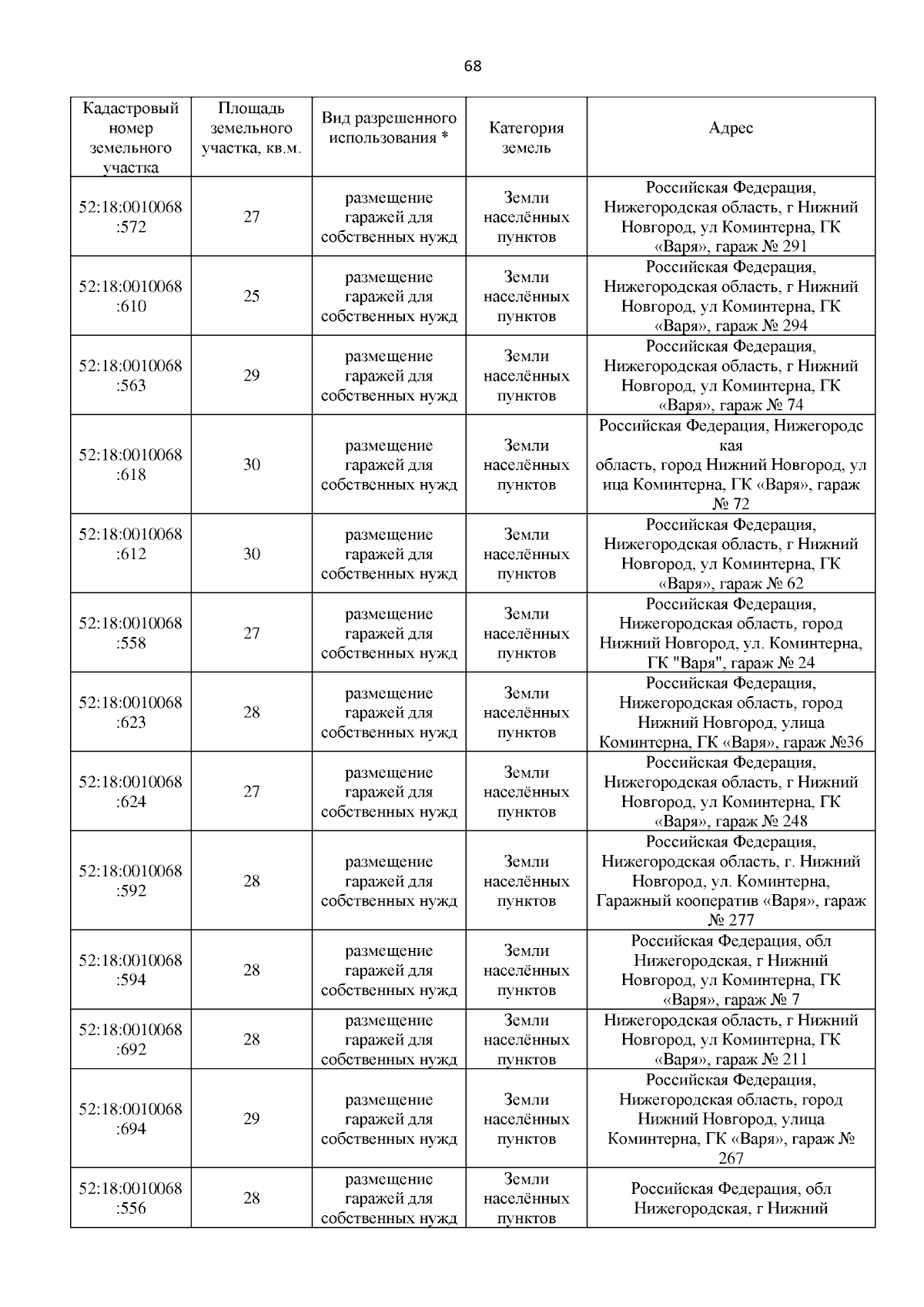 68

| Кадастровый номер земельного участка | Площадь земельного участка, кв.м. | Вид разрешенного использования * | Категория земель | Адрес |
|---|---|---|---|---|
| 52:18:0010068:572 | 27 | размещение гаражей для собственных нужд | Земли населённых пунктов | Российская Федерация, Нижегородская область, г Нижний Новгород, ул Коминтерна, ГК «Варя», гараж № 291 |
| 52:18:0010068:610 | 25 | размещение гаражей для собственных нужд | Земли населённых пунктов | Российская Федерация, Нижегородская область, г Нижний Новгород, ул Коминтерна, ГК «Варя», гараж № 294 |
| 52:18:0010068:563 | 29 | размещение гаражей для собственных нужд | Земли населённых пунктов | Российская Федерация, Нижегородская область, г Нижний Новгород, ул Коминтерна, ГК «Варя», гараж № 74 |
| 52:18:0010068:618 | 30 | размещение гаражей для собственных нужд | Земли населённых пунктов | Российская Федерация, Нижегородская область, город Нижний Новгород, улица Коминтерна, ГК «Варя», гараж № 72 |
| 52:18:0010068:612 | 30 | размещение гаражей для собственных нужд | Земли населённых пунктов | Российская Федерация, Нижегородская область, г Нижний Новгород, ул Коминтерна, ГК «Варя», гараж № 62 |
| 52:18:0010068:558 | 27 | размещение гаражей для собственных нужд | Земли населённых пунктов | Российская Федерация, Нижегородская область, город Нижний Новгород, ул. Коминтерна, ГК "Варя", гараж № 24 |
| 52:18:0010068:623 | 28 | размещение гаражей для собственных нужд | Земли населённых пунктов | Российская Федерация, Нижегородская область, город Нижний Новгород, улица Коминтерна, ГК «Варя», гараж №36 |
| 52:18:0010068:624 | 27 | размещение гаражей для собственных нужд | Земли населённых пунктов | Российская Федерация, Нижегородская область, г Нижний Новгород, ул Коминтерна, ГК «Варя», гараж № 248 |
| 52:18:0010068:592 | 28 | размещение гаражей для собственных нужд | Земли населённых пунктов | Российская Федерация, Нижегородская область, г. Нижний Новгород, ул. Коминтерна, Гаражный кооператив «Варя», гараж № 277 |
| 52:18:0010068:594 | 28 | размещение гаражей для собственных нужд | Земли населённых пунктов | Российская Федерация, обл Нижегородская, г Нижний Новгород, ул Коминтерна, ГК «Варя», гараж № 7 |
| 52:18:0010068:692 | 28 | размещение гаражей для собственных нужд | Земли населённых пунктов | Нижегородская область, г Нижний Новгород, ул Коминтерна, ГК «Варя», гараж № 211 |
| 52:18:0010068:694 | 29 | размещение гаражей для собственных нужд | Земли населённых пунктов | Российская Федерация, Нижегородская область, город Нижний Новгород, улица Коминтерна, ГК «Варя», гараж № 267 |
| 52:18:0010068:556 | 28 | размещение гаражей для собственных нужд | Земли населённых пунктов | Российская Федерация, обл Нижегородская, г Нижний |